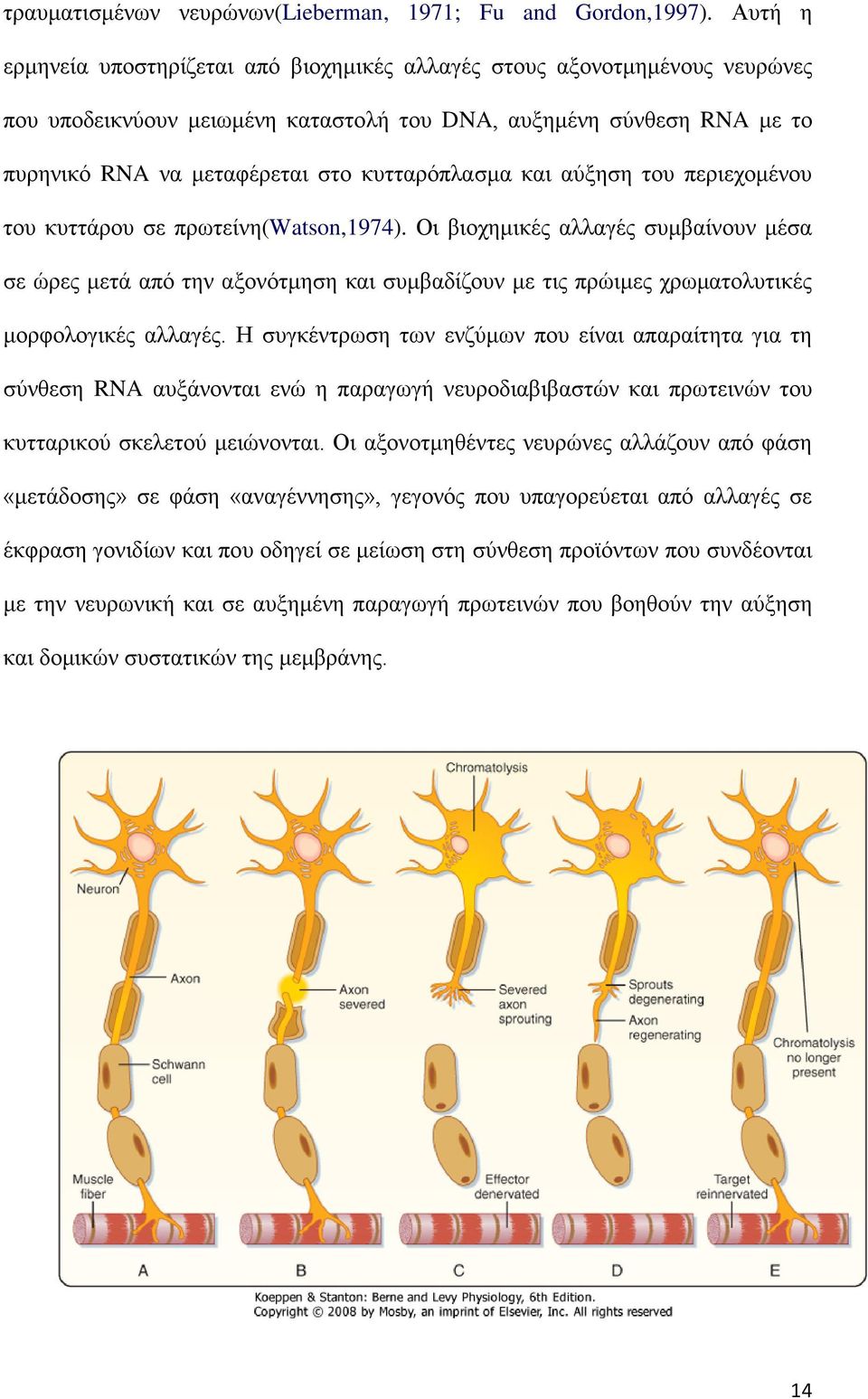 τραυματισμένων νευρώνων(Lieberman, 1971; Fu and Gordon,1997). Αυτή η ερμηνεία υποστηρίζεται από βιοχημικές αλλαγές στους αξονοτμημένους νευρώνες που υποδεικνύουν μειωμένη καταστολή του DNA, αυξημένη σύνθεση RNA με το πυρηνικό RNA να μεταφέρεται στο κυτταρόπλασμα και αύξηση του περιεχομένου του κυττάρου σε πρωτείνη(Watson,1974). Οι βιοχημικές αλλαγές συμβαίνουν μέσα σε ώρες μετά από την αξονότμηση και συμβαδίζουν με τις πρώιμες χρωματολυτικές μορφολογικές αλλαγές. Η συγκέντρωση των ενζύμων που είναι απαραίτητα για τη σύνθεση RNA αυξάνονται ενώ η παραγωγή νευροδιαβιβαστών και πρωτεινών του κυτταρικού σκελετού μειώνονται. Οι αξονοτμηθέντες νευρώνες αλλάζουν από φάση «μετάδοσης» σε φάση «αναγέννησης», γεγονός που υπαγορεύεται από αλλαγές σε έκφραση γονιδίων και που οδηγεί σε μείωση στη σύνθεση προϊόντων που συνδέονται με την νευρωνική και σε αυξημένη παραγωγή πρωτεινών που βοηθούν την αύξηση και δομικών συστατικών της μεμβράνης.

Chromatolysis
Neuron
Axon
Axon severed
Severed axon sprouting
Sprouts degenerating
Axon regenerating
Chromatolysis no longer present
Schwann cell
Muscle fiber
Effector denervated
Target reinnervated
A
B
C
D
E

Koeppen & Stanton: Berne and Levy Physiology, 6th Edition.
Copyright © 2008 by Mosby, an imprint of Elsevier, Inc. All rights reserved

14